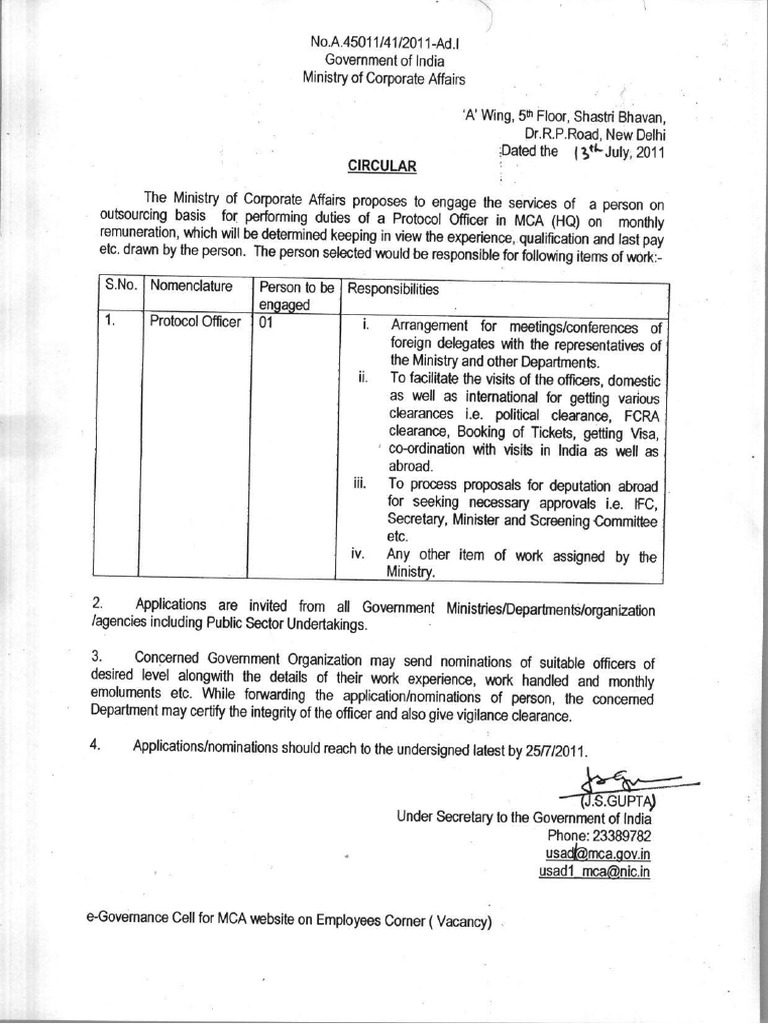 No.A.45011/41/2011-Ad.I
Government of India
Ministry of Corporate Affairs

'A' Wing, 5th Floor, Shastri Bhavan,
Dr.R.P.Road, New Delhi
Dated the 13th July, 2011

CIRCULAR

The Ministry of Corporate Affairs proposes to engage the services of a person on outsourcing basis for performing duties of a Protocol Officer in MCA (HQ) on monthly remuneration, which will be determined keeping in view the experience, qualification and last pay etc. drawn by the person. The person selected would be responsible for following items of work:-

| S.No. | Nomenclature | Person to be engaged | Responsibilities |
|---|---|---|---|
| 1. | Protocol Officer | 01 | i. Arrangement for meetings/conferences of foreign delegates with the representatives of the Ministry and other Departments. ii. To facilitate the visits of the officers, domestic as well as international for getting various clearances i.e. political clearance, FCRA clearance, Booking of Tickets, getting Visa, co-ordination with visits in India as well as abroad. iii. To process proposals for deputation abroad for seeking necessary approvals i.e. IFC, Secretary, Minister and Screening Committee etc. iv. Any other item of work assigned by the Ministry. |

2. Applications are invited from all Government Ministries/Departments/organization /agencies including Public Sector Undertakings.

3. Concerned Government Organization may send nominations of suitable officers of desired level alongwith the details of their work experience, work handled and monthly emoluments etc. While forwarding the application/nominations of person, the concerned Department may certify the integrity of the officer and also give vigilance clearance.

4. Applications/nominations should reach to the undersigned latest by 25/7/2011.

(J.S.GUPTA)
Under Secretary to the Government of India
Phone: 23389782
usad@mca.gov.in
usad1_mca@nic.in

e-Governance Cell for MCA website on Employees Corner ( Vacancy)